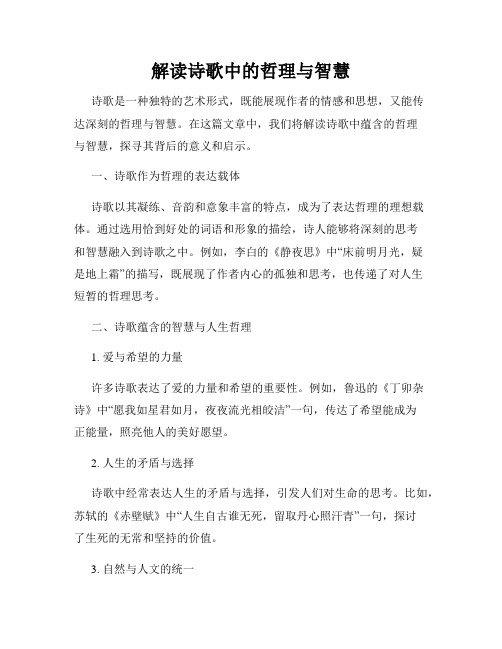 解读诗歌中的哲理与智慧

诗歌是一种独特的艺术形式，既能展现作者的情感和思想，又能传达深刻的哲理与智慧。在这篇文章中，我们将解读诗歌中蕴含的哲理与智慧，探寻其背后的意义和启示。

一、诗歌作为哲理的表达载体

诗歌以其凝练、音韵和意象丰富的特点，成为了表达哲理的理想载体。通过选用恰到好处的词语和形象的描绘，诗人能够将深刻的思考和智慧融入到诗歌之中。例如，李白的《静夜思》中“床前明月光，疑是地上霜”的描写，既展现了作者内心的孤独和思考，也传递了对人生短暂的哲理思考。

二、诗歌蕴含的智慧与人生哲理

1. 爱与希望的力量

许多诗歌表达了爱的力量和希望的重要性。例如，鲁迅的《丁卯杂诗》中“愿我如星君如月，夜夜流光相皎洁”一句，传达了希望能成为正能量，照亮他人的美好愿望。

2. 人生的矛盾与选择

诗歌中经常表达人生的矛盾与选择，引发人们对生命的思考。比如，苏轼的《赤壁赋》中“人生自古谁无死，留取丹心照汗青”一句，探讨了生死的无常和坚持的价值。

3. 自然与人文的统一